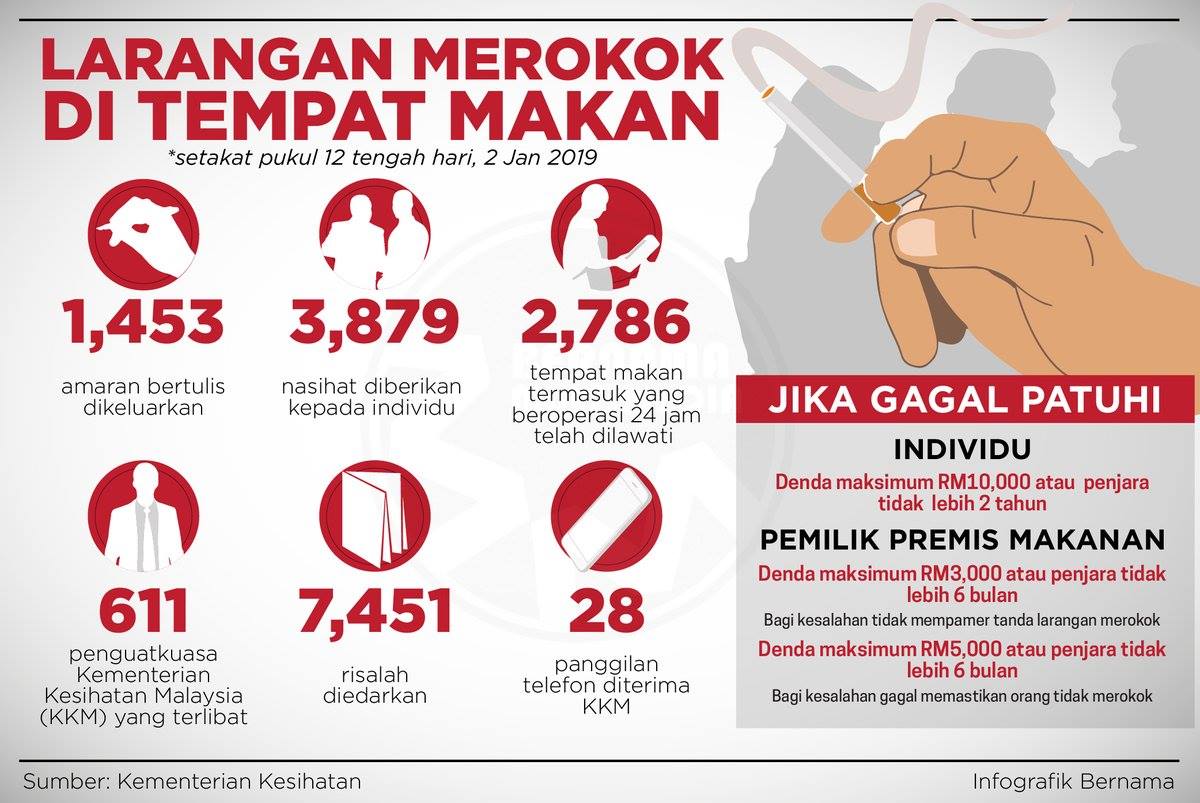 LARANGAN MEROKOK DI TEMPAT MAKAN

*setakat pukul 12 tengah hari, 2 Jan 2019

1,453
amaran bertulis dikeluarkan

3,879
nasihat diberikan kepada individu

2,786
tempat makan termasuk yang beroperasi 24 jam telah dilawati

611
penguatkuasa Kementerian Kesihatan Malaysia (KKM) yang terlibat

7,451
risalah diedarkan

28
panggilan telefon diterima KKM

JIKA GAGAL PATUHI

INDIVIDU
Denda maksimum RM10,000 atau penjara tidak lebih 2 tahun

PEMILIK PREMIS MAKANAN
Denda maksimum RM3,000 atau penjara tidak lebih 6 bulan
Bagi kesalahan tidak mempamer tanda larangan merokok

Denda maksimum RM5,000 atau penjara tidak lebih 6 bulan
Bagi kesalahan gagal memastikan orang tidak merokok

Sumber: Kementerian Kesihatan

Infografik Bernama